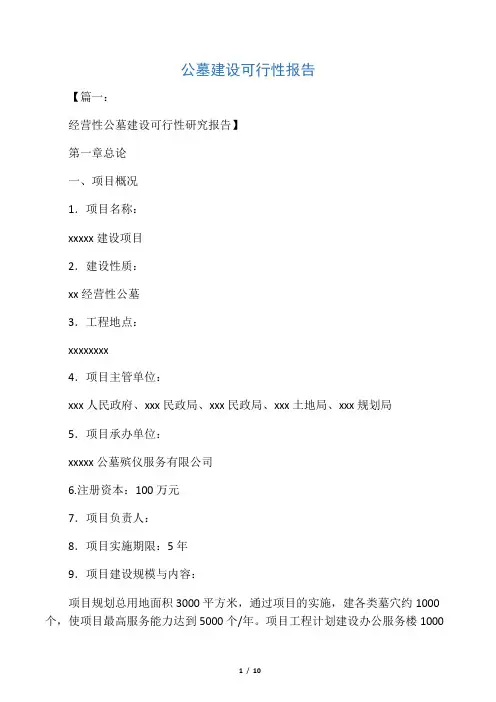 公墓建设可行性报告

【篇一：

经营性公墓建设可行性研究报告】

第一章总论

一、项目概况

1．项目名称：

xxxxx 建设项目

2．建设性质：

xx 经营性公墓

3．工程地点：

xxxxxxxx

4．项目主管单位：

xxx 人民政府、xxx 民政局、xxx 民政局、xxx 土地局、xxx 规划局

5．项目承办单位：

xxxxx 公墓殡仪服务有限公司

6.注册资本：100 万元

7．项目负责人：

8．项目实施期限：5 年

9．项目建设规模与内容：

项目规划总用地面积 3000 平方米，通过项目的实施，建各类墓穴约 1000 个，使项目最高服务能力达到 5000 个/年。项目工程计划建设办公服务楼 1000

1 / 10